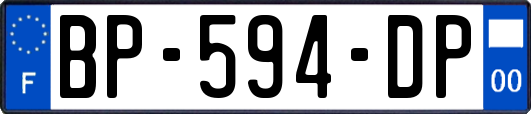 F
BP-594-DP
00